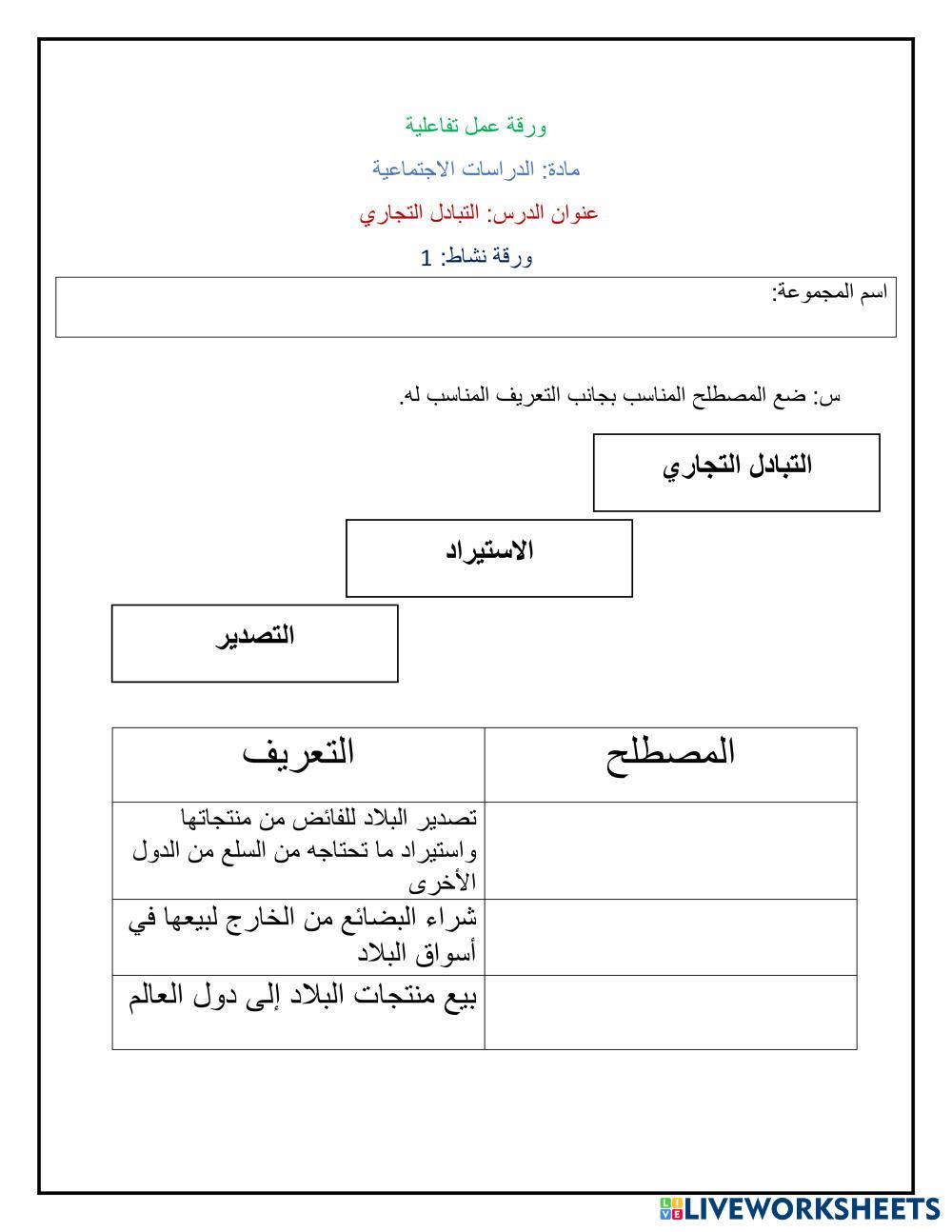 ورقة عمل تفاعلية

مادة: الدراسات الاجتماعية

عنوان الدرس: التبادل التجاري

ورقة نشاط: 1

اسم المجموعة:

س: ضع المصطلح المناسب بجانب التعريف المناسب له.

التبادل التجاري

الاستيراد

التصدير

| المصطلح | التعريف |
|---|---|
| | تصدير البلاد للفائض من منتجاتها واستيراد ما تحتاجه من السلع من الدول الأخرى |
| | شراء البضائع من الخارج لبيعها في أسواق البلاد |
| | بيع منتجات البلاد إلى دول العالم |

LIVEWORKSHEETS